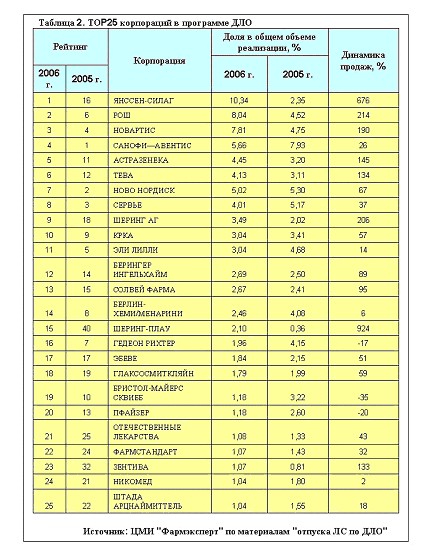 Таблица 2. TOP25 корпораций в программе ДЛО

| Рейтинг 2006 г. | Рейтинг 2005 г. | Корпорация | Доля в общем объеме реализации, % 2006 г. | Доля в общем объеме реализации, % 2005 г. | Динамика продаж, % |
|---|---|---|---|---|---|
| 1 | 16 | ЯНССЕН-СИЛАГ | 10,34 | 2,35 | 676 |
| 2 | 6 | РОШ | 8,04 | 4,52 | 214 |
| 3 | 4 | НОВАРТИС | 7,81 | 4,75 | 190 |
| 4 | 1 | САНОФИ—АВЕНТИС | 5,66 | 7,93 | 26 |
| 5 | 11 | АСТРАЗЕНЕКА | 4,45 | 3,20 | 145 |
| 6 | 12 | ТЕВА | 4,13 | 3,11 | 134 |
| 7 | 2 | НОВО НОРДИСК | 5,02 | 5,30 | 67 |
| 8 | 3 | СЕРВЬЕ | 4,01 | 5,17 | 37 |
| 9 | 18 | ШЕРИНГ АГ | 3,49 | 2,02 | 206 |
| 10 | 9 | КРКА | 3,04 | 3,41 | 57 |
| 11 | 5 | ЭЛИ ЛИЛЛИ | 3,04 | 4,68 | 14 |
| 12 | 14 | БЕРИНГЕР ИНГЕЛЬХАЙМ | 2,69 | 2,50 | 89 |
| 13 | 15 | СОЛВЕЙ ФАРМА | 2,67 | 2,41 | 95 |
| 14 | 8 | БЕРЛИН-ХЕМИ/МЕНАРИНИ | 2,46 | 4,08 | 6 |
| 15 | 40 | ШЕРИНГ-ПЛАУ | 2,10 | 0,36 | 924 |
| 16 | 7 | ГЕДЕОН РИХТЕР | 1,96 | 4,15 | -17 |
| 17 | 17 | ЭБЕВЕ | 1,84 | 2,15 | 51 |
| 18 | 19 | ГЛАКСОСМИТКЛЯЙН | 1,79 | 1,99 | 59 |
| 19 | 10 | БРИСТОЛ-МАЙЕРС СКВИББ | 1,18 | 3,22 | -35 |
| 20 | 13 | ПФАЙЗЕР | 1,18 | 2,60 | -20 |
| 21 | 25 | ОТЕЧЕСТВЕННЫЕ ЛЕКАРСТВА | 1,08 | 1,33 | 43 |
| 22 | 24 | ФАРМСТАНДАРТ | 1,07 | 1,43 | 32 |
| 23 | 32 | ЗЕНТИВА | 1,07 | 0,81 | 133 |
| 24 | 21 | НИКОМЕД | 1,04 | 1,80 | 2 |
| 25 | 22 | ШТАДА АРЦНАЙМИТТЕЛЬ | 1,04 | 1,55 | 18 |

Источник: ЦМИ "Фармэксперт" по материалам "отпуска ЛС по ДЛО"